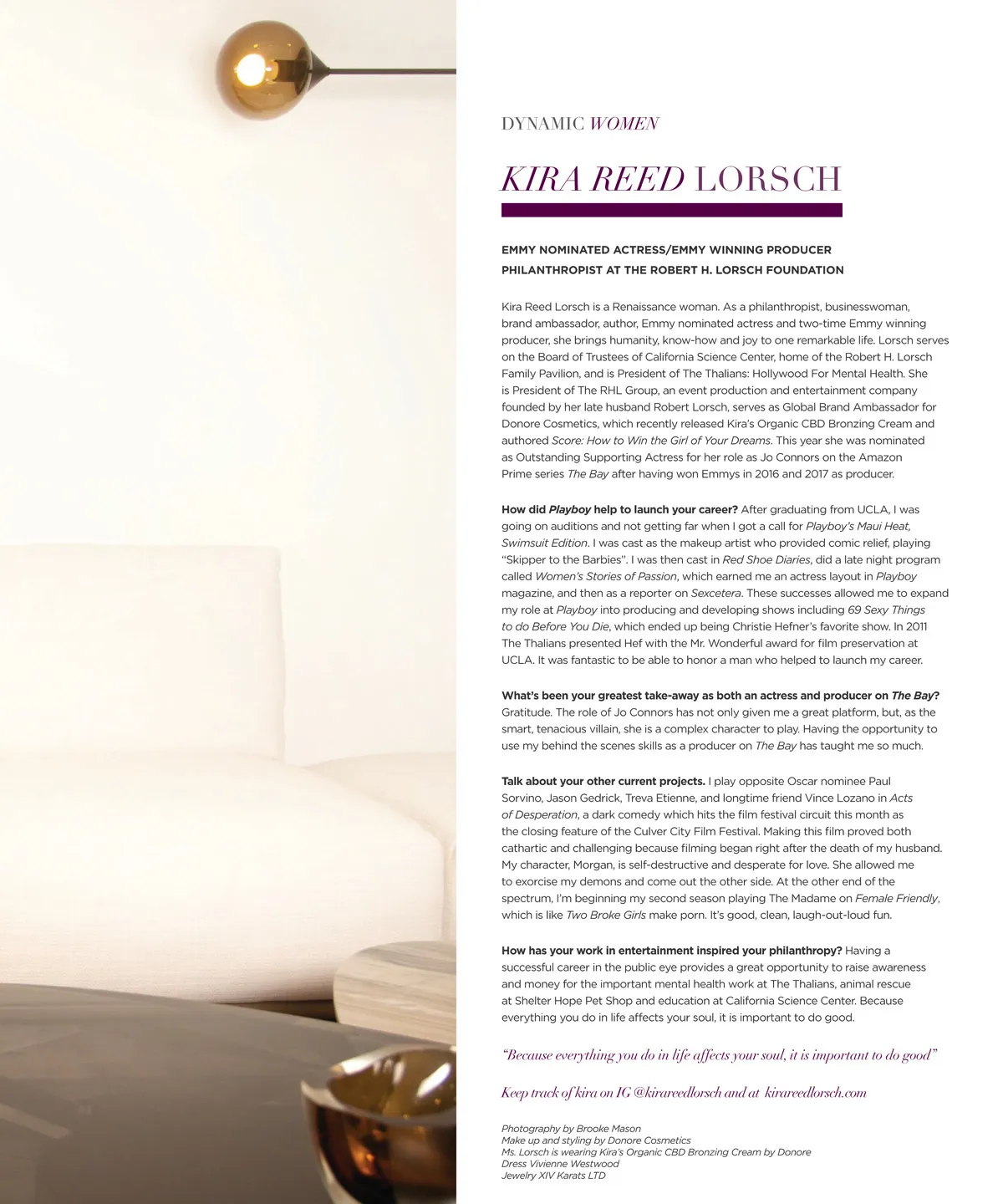 DYNAMIC WOMEN

KIRA REED LORSCH

EMMY NOMINATED ACTRESS/EMMY WINNING PRODUCER
PHILANTHROPIST AT THE ROBERT H. LORSCH FOUNDATION

Kira Reed Lorsch is a Renaissance woman. As a philanthropist, businesswoman, brand ambassador, author, Emmy nominated actress and two-time Emmy winning producer, she brings humanity, know-how and joy to one remarkable life. Lorsch serves on the Board of Trustees of California Science Center, home of the Robert H. Lorsch Family Pavilion, and is President of The Thalians: Hollywood For Mental Health. She is President of The RHL Group, an event production and entertainment company founded by her late husband Robert Lorsch, serves as Global Brand Ambassador for Donore Cosmetics, which recently released Kira's Organic CBD Bronzing Cream and authored Score: How to Win the Girl of Your Dreams. This year she was nominated as Outstanding Supporting Actress for her role as Jo Connors on the Amazon Prime series The Bay after having won Emmys in 2016 and 2017 as producer.

How did Playboy help to launch your career? After graduating from UCLA, I was going on auditions and not getting far when I got a call for Playboy's Maui Heat, Swimsuit Edition. I was cast as the makeup artist who provided comic relief, playing "Skipper to the Barbies". I was then cast in Red Shoe Diaries, did a late night program called Women's Stories of Passion, which earned me an actress layout in Playboy magazine, and then as a reporter on Sexcetera. These successes allowed me to expand my role at Playboy into producing and developing shows including 69 Sexy Things to do Before You Die, which ended up being Christie Hefner's favorite show. In 2011 The Thalians presented Hef with the Mr. Wonderful award for film preservation at UCLA. It was fantastic to be able to honor a man who helped to launch my career.

What's been your greatest take-away as both an actress and producer on The Bay? Gratitude. The role of Jo Connors has not only given me a great platform, but, as the smart, tenacious villain, she is a complex character to play. Having the opportunity to use my behind the scenes skills as a producer on The Bay has taught me so much.

Talk about your other current projects. I play opposite Oscar nominee Paul Sorvino, Jason Gedrick, Treva Etienne, and longtime friend Vince Lozano in Acts of Desperation, a dark comedy which hits the film festival circuit this month as the closing feature of the Culver City Film Festival. Making this film proved both cathartic and challenging because filming began right after the death of my husband. My character, Morgan, is self-destructive and desperate for love. She allowed me to exorcise my demons and come out the other side. At the other end of the spectrum, I'm beginning my second season playing The Madame on Female Friendly, which is like Two Broke Girls make porn. It's good, clean, laugh-out-loud fun.

How has your work in entertainment inspired your philanthropy? Having a successful career in the public eye provides a great opportunity to raise awareness and money for the important mental health work at The Thalians, animal rescue at Shelter Hope Pet Shop and education at California Science Center. Because everything you do in life affects your soul, it is important to do good.

"Because everything you do in life affects your soul, it is important to do good"

Keep track of kira on IG @kirareedlorsch and at kirareedlorsch.com

Photography by Brooke Mason
Make up and styling by Donore Cosmetics
Ms. Lorsch is wearing Kira's Organic CBD Bronzing Cream by Donore
Dress Vivienne Westwood
Jewelry XIV Karats LTD